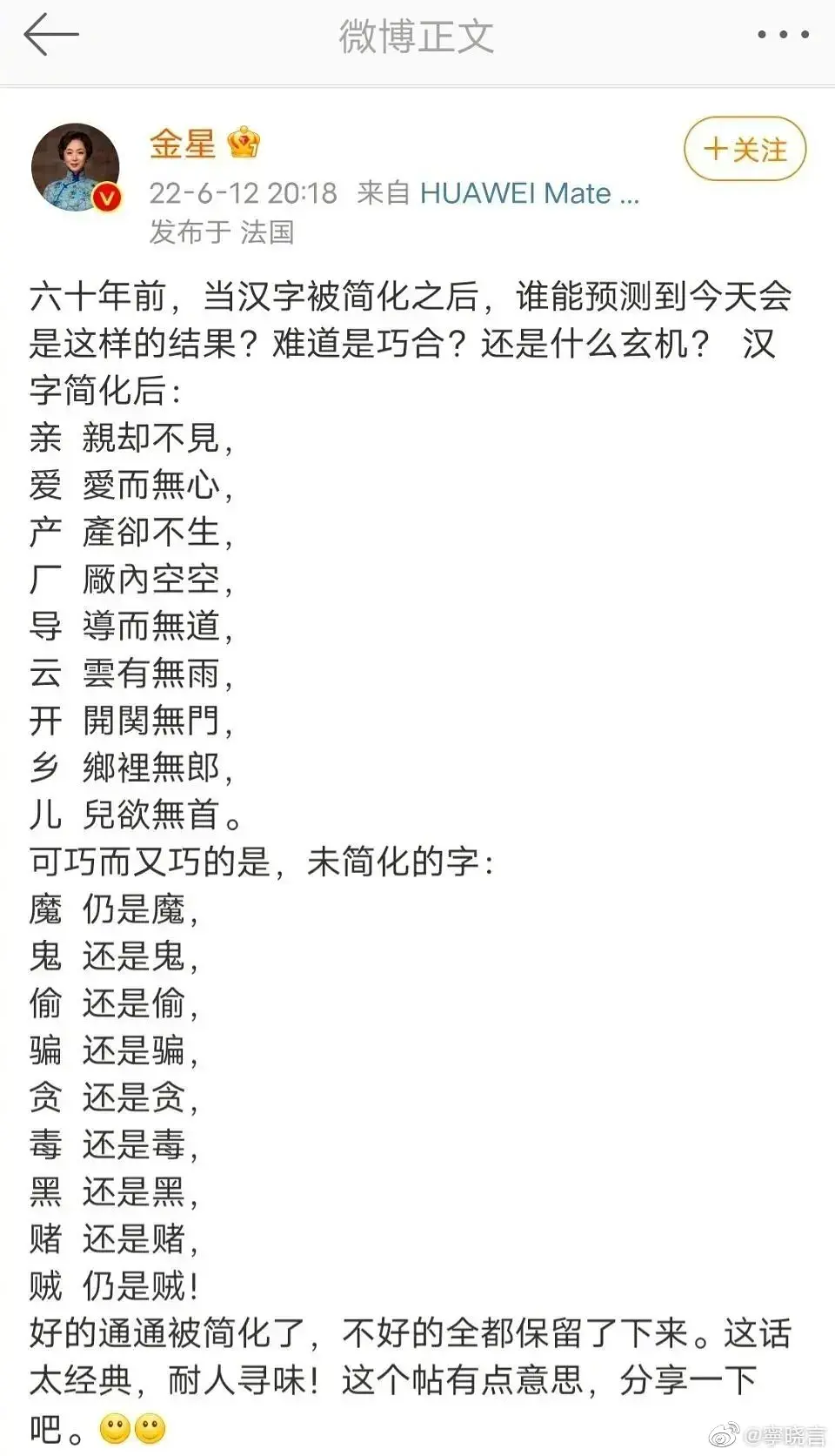 微博正文

金星

+关注

22-6-12 20:18 来自 HUAWEI Mate ...
发布于 法国

六十年前，当汉字被简化之后，谁能预测到今天会是这样的结果？难道是巧合？还是什么玄机？ 汉字简化后：
亲 親却不見，
爱 愛而無心，
产 產卻不生，
厂 廠內空空，
导 導而無道，
云 雲有無雨，
开 開関無門，
乡 鄉裡無郎，
儿 兒欲無首。
可巧而又巧的是，未简化的字：
魔 仍是魔，
鬼 还是鬼，
偷 还是偷，
骗 还是骗，
贪 还是贪，
毒 还是毒，
黑 还是黑，
赌 还是赌，
贼 仍是贼！
好的通通被简化了，不好的全都保留了下来。这话太经典，耐人寻味！这个帖有点意思，分享一下吧。

@寧晓言